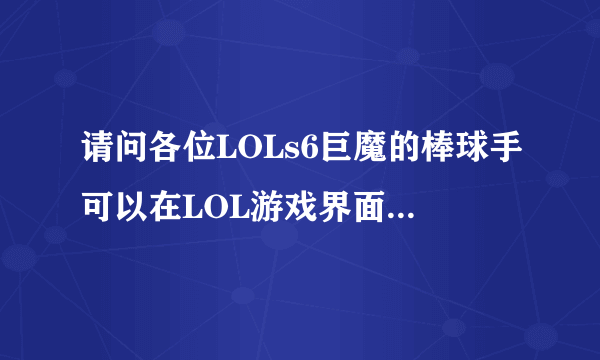 请问各位LOLs6巨魔的棒球手可以在LOL游戏界面...